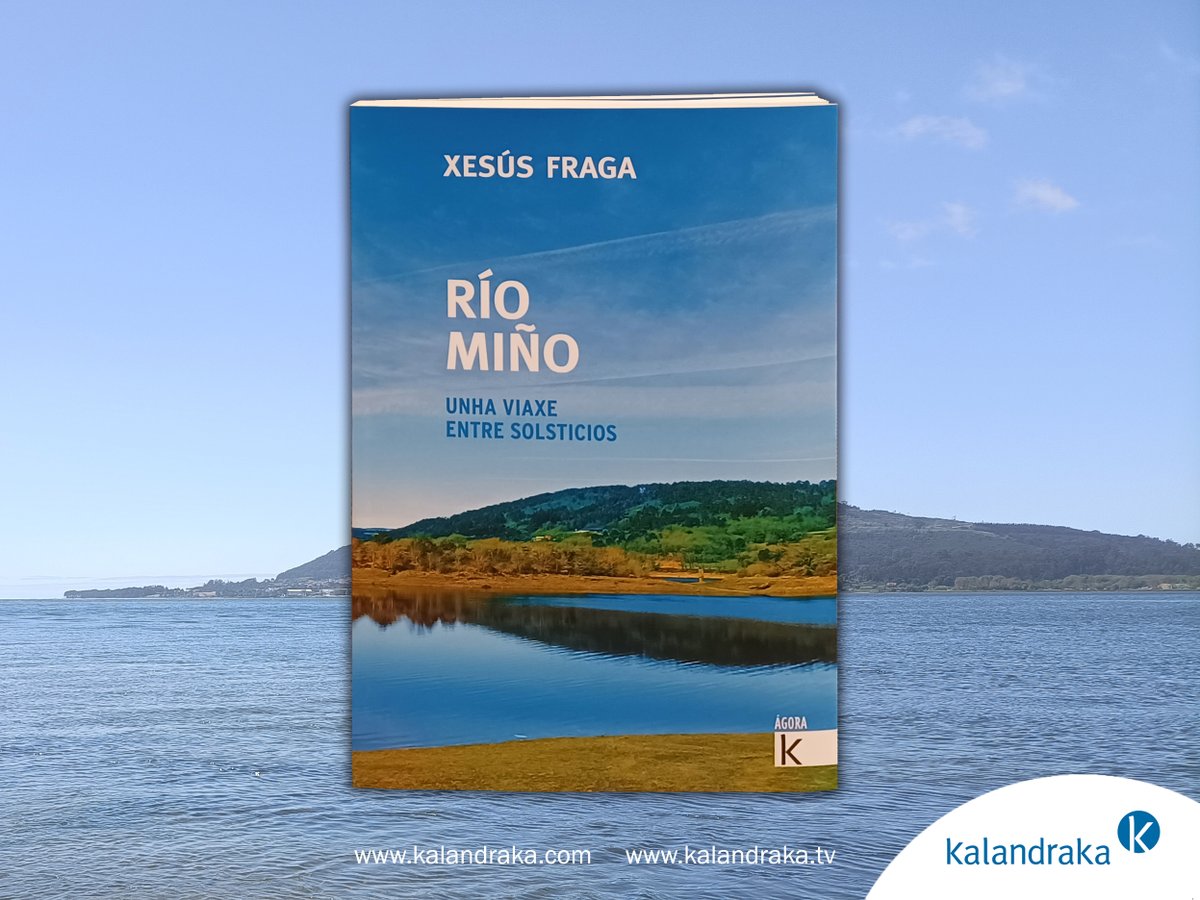 XESÚS FRAGA

RÍO MIÑO

UNHA VIAXE ENTRE SOLSTICIOS

ÁGORA K

www.kalandraka.com www.kalandraka.tv

kalandraka K